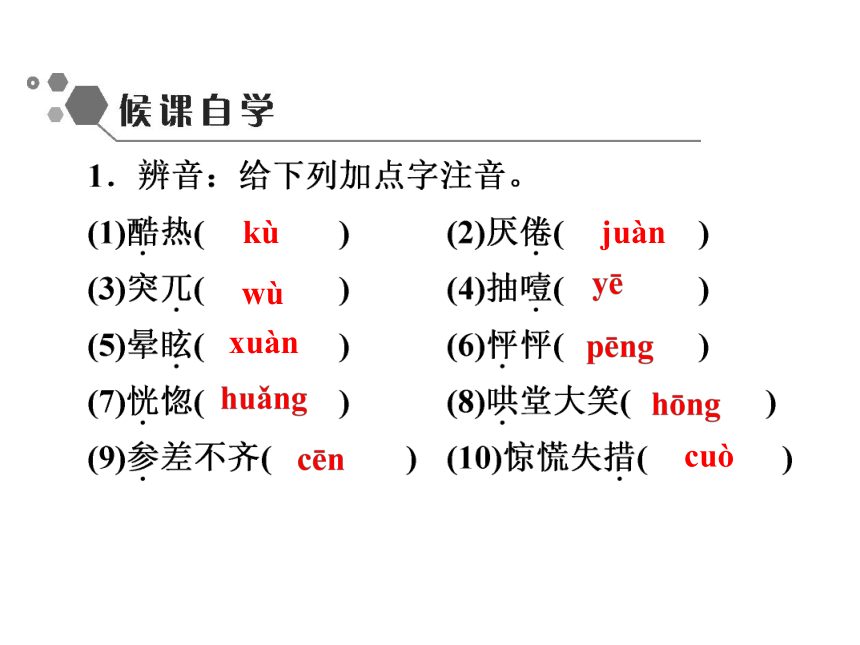 候课自学

1．辨音：给下列加点字注音。

(1)酷热( kù )　(2)厌倦( juàn )

(3)突兀( wù )　(4)抽噎( yē )

(5)晕眩( xuàn )　(6)怦怦( pēng )

(7)恍惚( huǎng )　(8)哄堂大笑( hōng )

(9)参差不齐( cēn )　(10)惊慌失措( cuò )